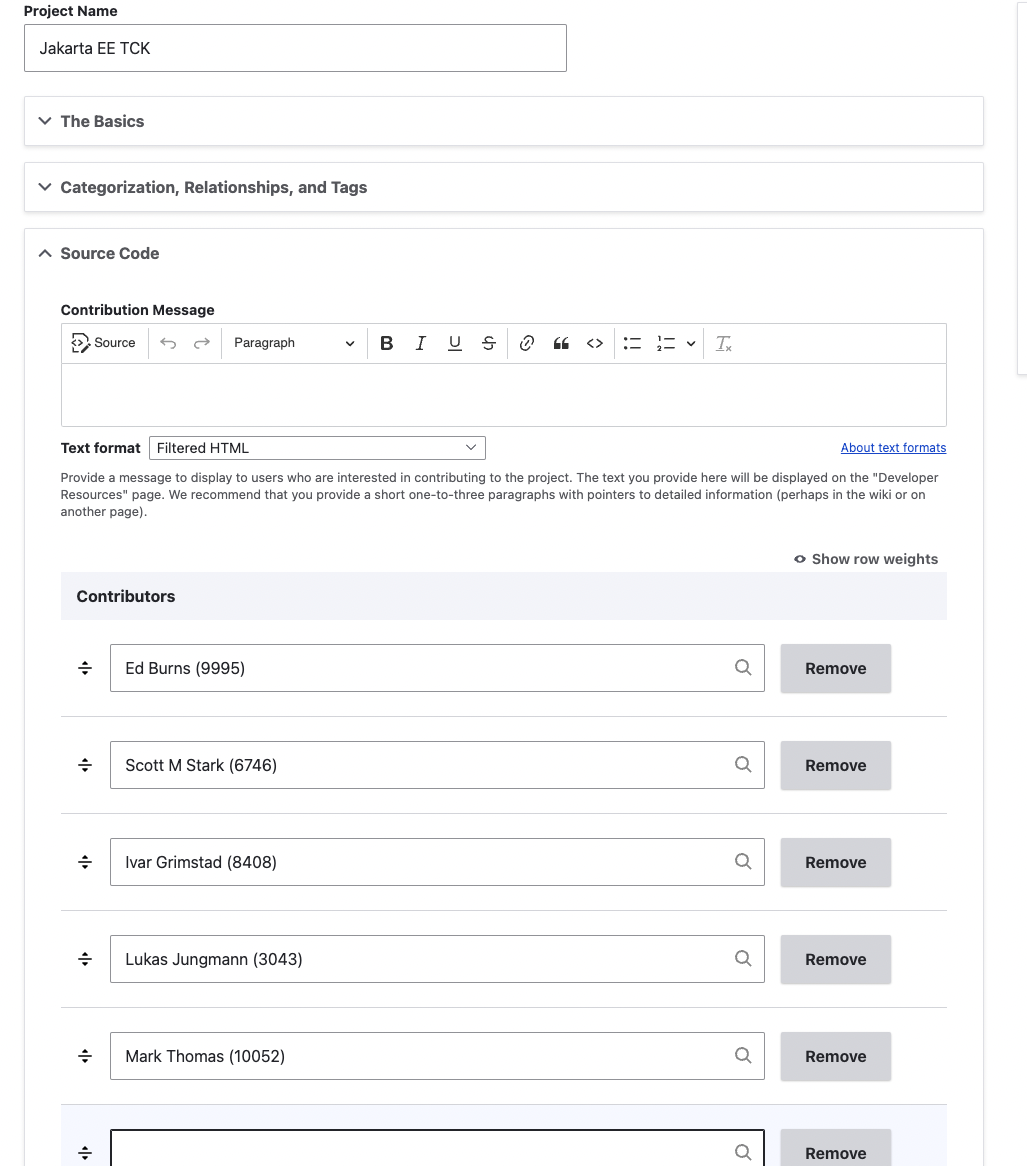 Project Name

Jakarta EE TCK

The Basics

Categorization, Relationships, and Tags

Source Code

Contribution Message

Source Paragraph

Text format Filtered HTML

About text formats

Provide a message to display to users who are interested in contributing to the project. The text you provide here will be displayed on the "Developer Resources" page. We recommend that you provide a short one-to-three paragraphs with pointers to detailed information (perhaps in the wiki or on another page).

Show row weights

Contributors

Ed Burns (9995) Remove

Scott M Stark (6746) Remove

Ivar Grimstad (8408) Remove

Lukas Jungmann (3043) Remove

Mark Thomas (10052) Remove

Remove